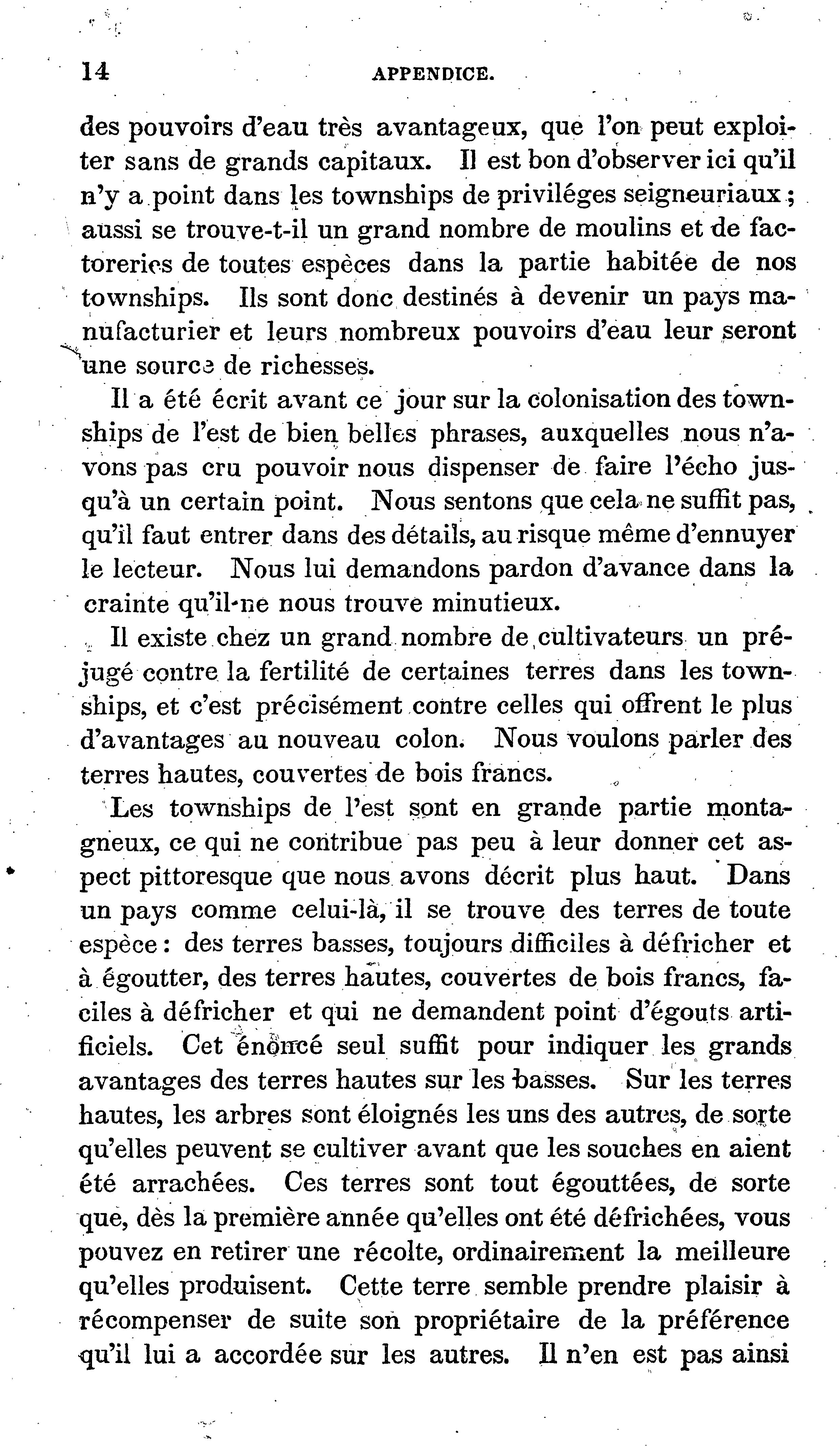 14 APPENDICE.

des pouvoirs d'eau très avantageux, que l'on peut exploiter sans de grands capitaux. Il est bon d'observer ici qu'il n'y a point dans les townships de priviléges seigneuriaux ; aussi se trouve-t-il un grand nombre de moulins et de factoreries de toutes espèces dans la partie habitée de nos townships. Ils sont donc destinés à devenir un pays manufacturier et leurs nombreux pouvoirs d'eau leur seront une source de richesses.

Il a été écrit avant ce jour sur la colonisation des townships de l'est de bien belles phrases, auxquelles nous n'avons pas cru pouvoir nous dispenser de faire l'écho jusqu'à un certain point. Nous sentons que cela ne suffit pas, qu'il faut entrer dans des détails, au risque même d'ennuyer le lecteur. Nous lui demandons pardon d'avance dans la crainte qu'il ne nous trouve minutieux.

Il existe chez un grand nombre de cultivateurs un préjugé contre la fertilité de certaines terres dans les townships, et c'est précisément contre celles qui offrent le plus d'avantages au nouveau colon. Nous voulons parler des terres hautes, couvertes de bois francs.

Les townships de l'est sont en grande partie montagneux, ce qui ne contribue pas peu à leur donner cet aspect pittoresque que nous avons décrit plus haut. Dans un pays comme celui-là, il se trouve des terres de toute espèce : des terres basses, toujours difficiles à défricher et à égoutter, des terres hautes, couvertes de bois francs, faciles à défricher et qui ne demandent point d'égouts artificiels. Cet énoncé seul suffit pour indiquer les grands avantages des terres hautes sur les basses. Sur les terres hautes, les arbres sont éloignés les uns des autres, de sorte qu'elles peuvent se cultiver avant que les souches en aient été arrachées. Ces terres sont tout égouttées, de sorte que, dès la première année qu'elles ont été défrichées, vous pouvez en retirer une récolte, ordinairement la meilleure qu'elles produisent. Cette terre semble prendre plaisir à récompenser de suite son propriétaire de la préférence qu'il lui a accordée sur les autres. Il n'en est pas ainsi